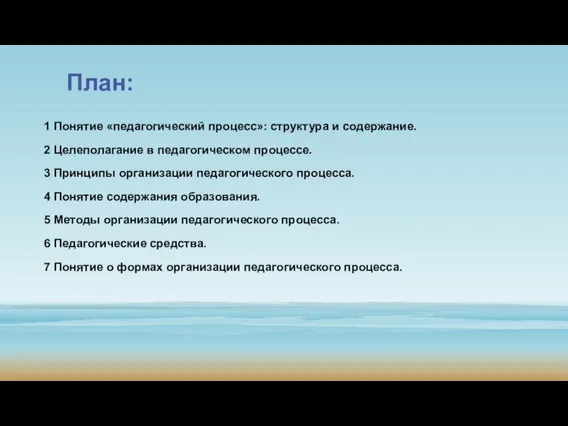 План:

1 Понятие «педагогический процесс»: структура и содержание.

2 Целеполагание в педагогическом процессе.

3 Принципы организации педагогического процесса.

4 Понятие содержания образования.

5 Методы организации педагогического процесса.

6 Педагогические средства.

7 Понятие о формах организации педагогического процесса.